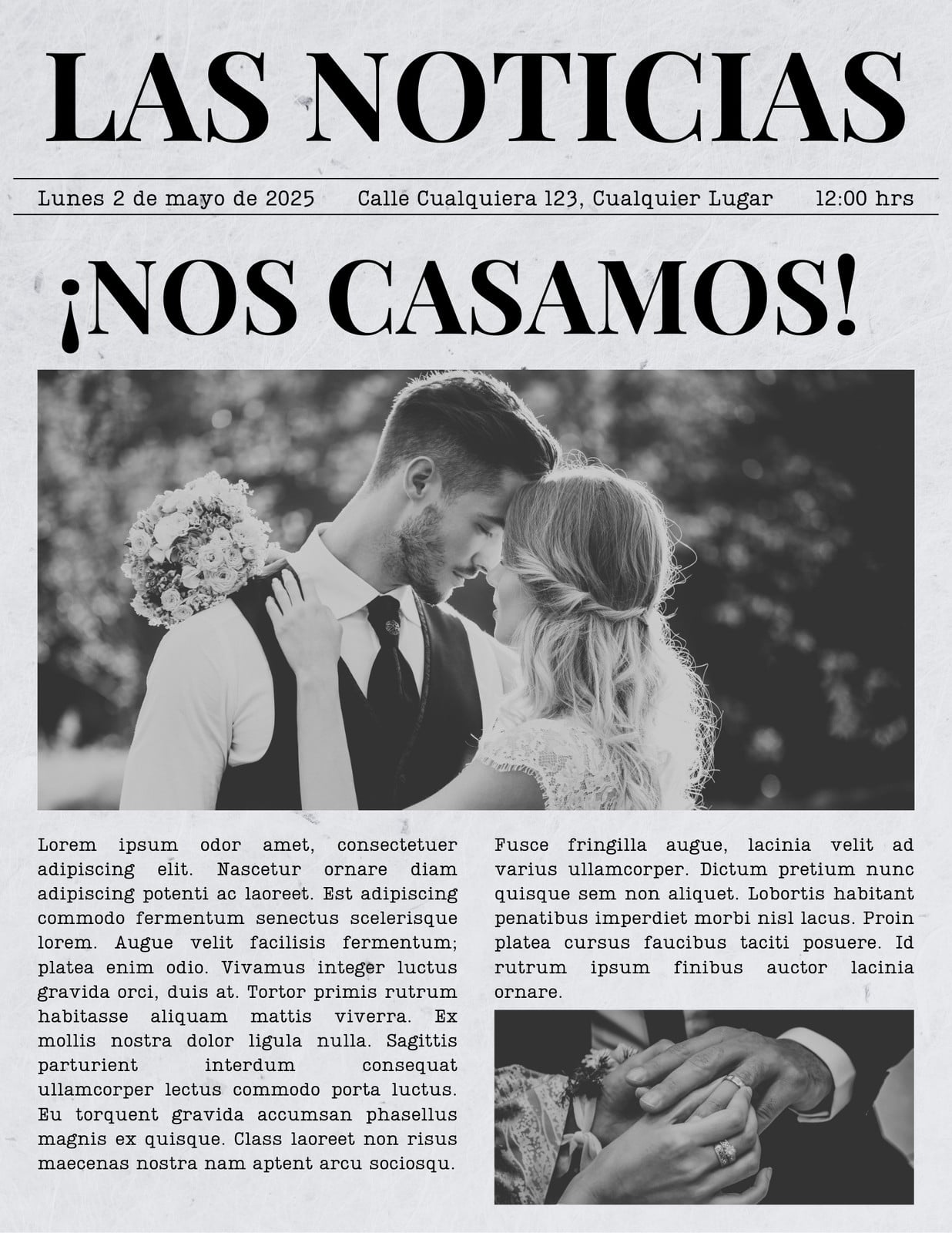 LAS NOTICIAS

Lunes 2 de mayo de 2025    Calle Cualquiera 123, Cualquier Lugar    12:00 hrs

¡NOS CASAMOS!

Lorem ipsum odor amet, consectetuer adipiscing elit. Nascetur ornare diam adipiscing potenti ac laoreet. Est adipiscing commodo fermentum senectus scelerisque lorem. Augue velit facilisis fermentum; platea enim odio. Vivamus integer luctus gravida orci, duis at. Tortor primis rutrum habitasse aliquam mattis viverra. Ex mollis nostra dolor ligula nulla. Sagittis parturient interdum consequat ullamcorper lectus commodo porta luctus. Eu torquent gravida accumsan phasellus magnis ex quisque. Class laoreet non risus maecenas nostra nam aptent arcu sociosqu.

Fusce fringilla augue, lacinia velit ad varius ullamcorper. Dictum pretium nunc quisque sem non aliquet. Lobortis habitant penatibus imperdiet morbi nisl lacus. Proin platea cursus faucibus taciti posuere. Id rutrum ipsum finibus auctor lacinia ornare.